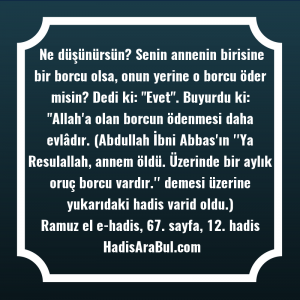 Ne düşünürsün? Senin annenin birisine bir borcu olsa, onun yerine o borcu öder misin? Dedi ki: "Evet". Buyurdu ki: "Allah'a olan borcun ödenmesi daha evlâdır. (Abdullah İbni Abbas'ın ''Ya Resulallah, annem öldü. Üzerinde bir aylık oruç borcu vardır.'' demesi üzerine yukarıdaki hadis varid oldu.)
Ramuz el e-hadis, 67. sayfa, 12. hadis
HadisAraBul.com